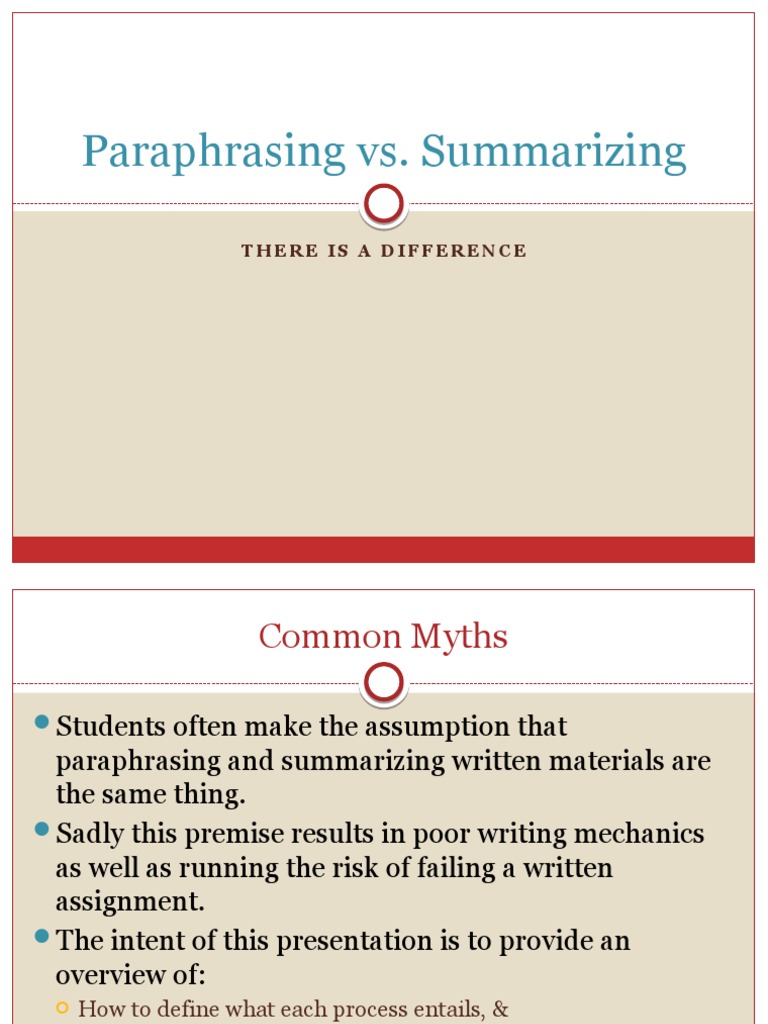 Paraphrasing vs. Summarizing

THERE IS A DIFFERENCE

Common Myths

Students often make the assumption that paraphrasing and summarizing written materials are the same thing.

Sadly this premise results in poor writing mechanics as well as running the risk of failing a written assignment.

The intent of this presentation is to provide an overview of:

How to define what each process entails, &